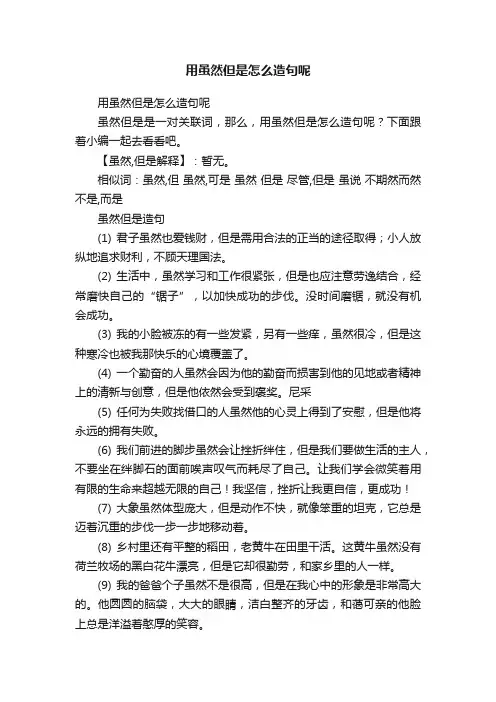 用虽然但是怎么造句呢

用虽然但是怎么造句呢

虽然但是是一对关联词，那么，用虽然但是怎么造句呢？下面跟着小编一起去看看吧。

【虽然,但是解释】：暂无。

相似词：虽然,但 虽然,可是 虽然 但是 尽管,但是 虽说 不期然而然 不是,而是

虽然但是造句

(1) 君子虽然也爱钱财，但是需用合法的正当的途径取得；小人放纵地追求财利，不顾天理国法。

(2) 生活中，虽然学习和工作很紧张，但是也应注意劳逸结合，经常磨快自己的“锯子”，以加快成功的步伐。没时间磨锯，就没有机会成功。

(3) 我的小脸被冻的有一些发紧，另有一些痒，虽然很冷，但是这种寒冷也被我那快乐的心境覆盖了。

(4) 一个勤奋的人虽然会因为他的勤奋而损害到他的见地或者精神上的清新与创意，但是他依然会受到褒奖。尼采

(5) 任何为失败找借口的人虽然他的心灵上得到了安慰，但是他将永远的拥有失败。

(6) 我们前进的脚步虽然会让挫折绊住，但是我们要做生活的主人，不要坐在绊脚石的面前唉声叹气而耗尽了自己。让我们学会微笑着用有限的生命来超越无限的自己！我坚信，挫折让我更自信，更成功！

(7) 大象虽然体型庞大，但是动作不快，就像笨重的坦克，它总是迈着沉重的步伐一步一步地移动着。

(8) 乡村里还有平整的稻田，老黄牛在田里干活。这黄牛虽然没有荷兰牧场的黑白花牛漂亮，但是它却很勤劳，和家乡里的人一样。

(9) 我的爸爸个子虽然不是很高，但是在我心中的形象是非常高大的。他圆圆的脑袋，大大的眼睛，洁白整齐的牙齿，和蔼可亲的他脸上总是洋溢着憨厚的笑容。